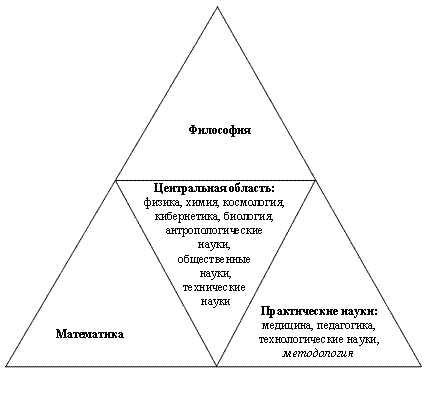 Философия

Центральная область: физика, химия, космология, кибернетика, биология, антропологические науки, общественные науки, технические науки

Математика

Практические науки: медицина, педагогика, технологические науки, методология